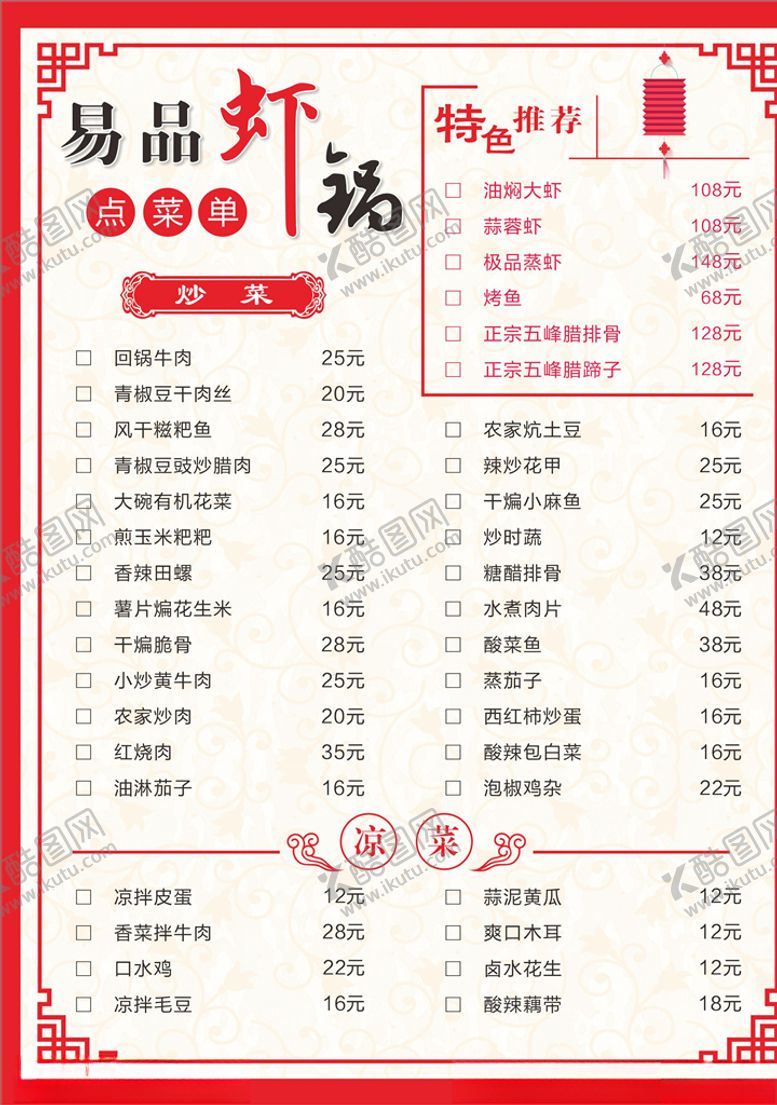 易品虾锅

点菜单

特色推荐

☐ 油焖大虾 108元
☐ 蒜蓉虾 108元
☐ 极品蒸虾 148元
☐ 烤鱼 68元
☐ 正宗五峰腊排骨 128元
☐ 正宗五峰腊蹄子 128元

炒菜

☐ 回锅牛肉 25元
☐ 青椒豆干肉丝 20元
☐ 风干糍粑鱼 28元
☐ 青椒豆豉炒腊肉 25元
☐ 大碗有机花菜 16元
☐ 煎玉米粑粑 16元
☐ 香辣田螺 25元
☐ 薯片煸花生米 16元
☐ 干煸脆骨 28元
☐ 小炒黄牛肉 25元
☐ 农家炒肉 20元
☐ 红烧肉 35元
☐ 油淋茄子 16元

☐ 农家炕土豆 16元
☐ 辣炒花甲 25元
☐ 干煸小麻鱼 25元
☐ 炒时蔬 12元
☐ 糖醋排骨 38元
☐ 水煮肉片 48元
☐ 酸菜鱼 38元
☐ 蒸茄子 16元
☐ 西红柿炒蛋 16元
☐ 酸辣包白菜 16元
☐ 泡椒鸡杂 22元

凉菜

☐ 凉拌皮蛋 12元
☐ 香菜拌牛肉 28元
☐ 口水鸡 22元
☐ 凉拌毛豆 16元

☐ 蒜泥黄瓜 12元
☐ 爽口木耳 12元
☐ 卤水花生 12元
☐ 酸辣藕带 18元

酷图网 www.ikutu.com